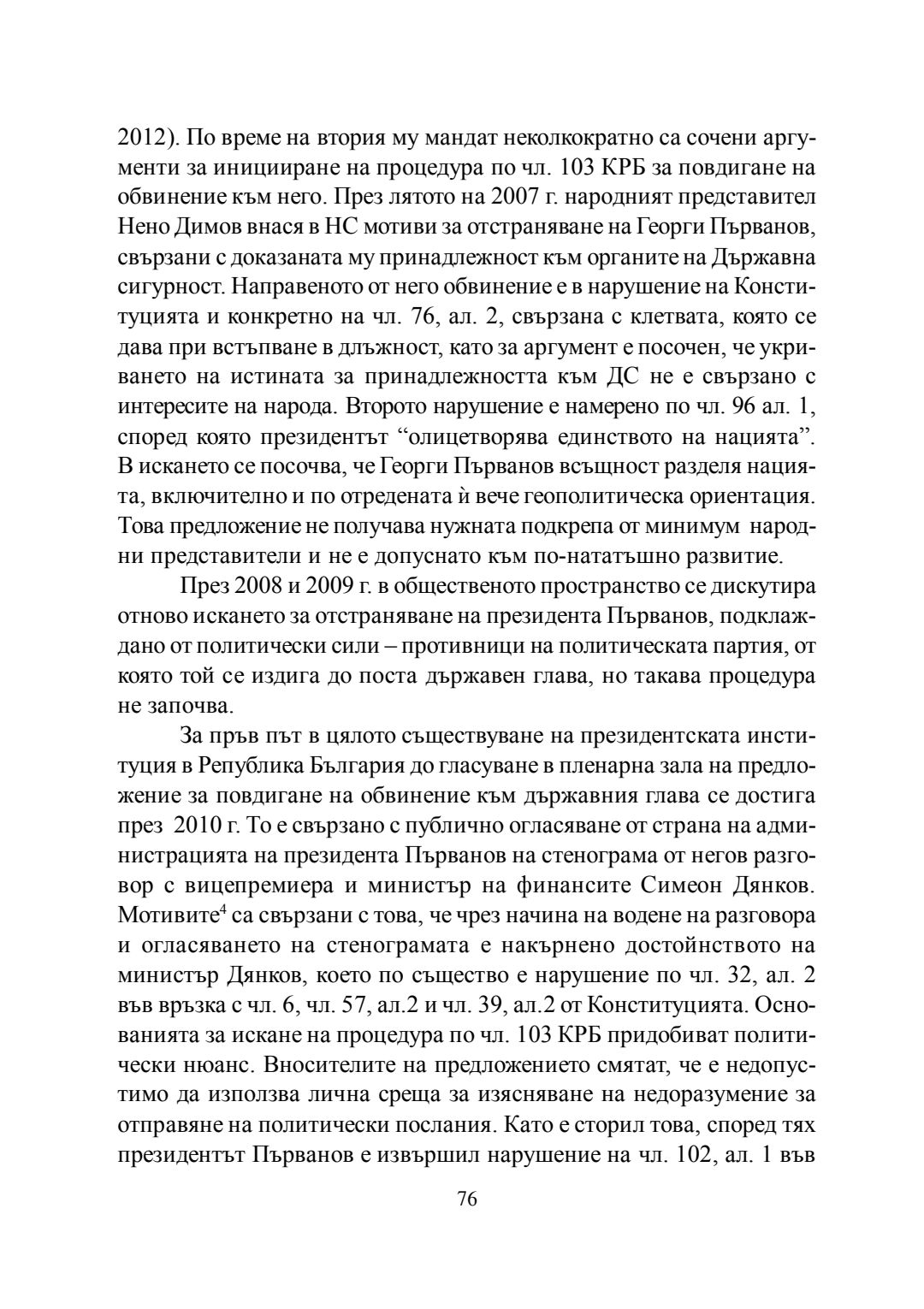 2012). По време на втория му мандат неколкократно са сочени аргументи за иницииране на процедура по чл. 103 КРБ за повдигане на обвинение към него. През лятото на 2007 г. народният представител Нено Димов внася в НС мотиви за отстраняване на Георги Първанов, свързани с доказаната му принадлежност към органите на Държавна сигурност. Направеното от него обвинение е в нарушение на Конституцията и конкретно на чл. 76, ал. 2, свързана с клетвата, която се дава при встъпване в длъжност, като за аргумент е посочен, че укриването на истината за принадлежността към ДС не е свързано с интересите на народа. Второто нарушение е намерено по чл. 96 ал. 1, според която президентът “олицетворява единството на нацията”. В искането се посочва, че Георги Първанов всъщност разделя нацията, включително и по отредената ѝ вече геополитическа ориентация. Това предложение не получава нужната подкрепа от минимум народни представители и не е допуснато към по-нататъшно развитие.

През 2008 и 2009 г. в общественото пространство се дискутира отново искането за отстраняване на президента Първанов, подклаждано от политически сили – противници на политическата партия, от която той се издига до поста държавен глава, но такава процедура не започва.

За пръв път в цялото съществуване на президентската институция в Република България до гласуване в пленарна зала на предложение за повдигане на обвинение към държавния глава се достига през 2010 г. То е свързано с публично огласяване от страна на администрацията на президента Първанов на стенограма от негов разговор с вицепремиера и министър на финансите Симеон Дянков. Мотивите$^4$ са свързани с това, че чрез начина на водене на разговора и огласяването на стенограмата е накърнено достойнството на министър Дянков, което по същество е нарушение по чл. 32, ал. 2 във връзка с чл. 6, чл. 57, ал.2 и чл. 39, ал.2 от Конституцията. Основанията за искане на процедура по чл. 103 КРБ придобиват политически нюанс. Вносителите на предложението смятат, че е недопустимо да използва лична среща за изясняване на недоразумение за отправяне на политически послания. Като е сторил това, според тях президентът Първанов е извършил нарушение на чл. 102, ал. 1 във

76